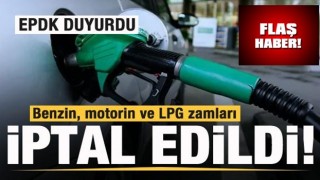 EPDK DUYURDU

FLAŞ HABER!

Benzin, motorin ve LPG zamları

İPTAL EDİLDİ!